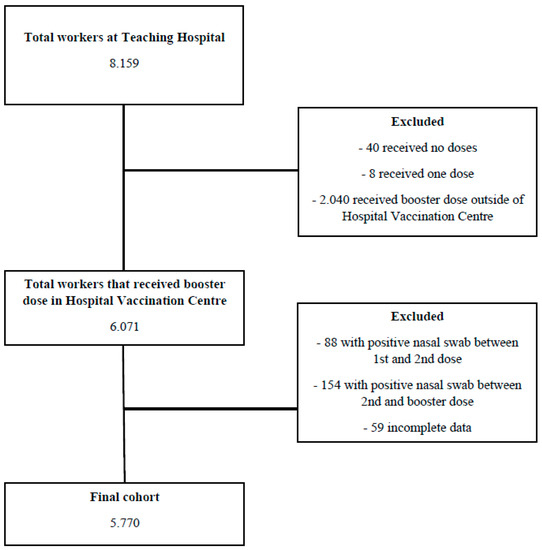 Total workers at Teaching Hospital

8.159

Excluded

- 40 received no doses

- 8 received one dose

- 2.040 received booster dose outside of Hospital Vaccination Centre

Total workers that received booster dose in Hospital Vaccination Centre

6.071

Excluded

- 88 with positive nasal swab between 1st and 2nd dose

- 154 with positive nasal swab between 2nd and booster dose

- 59 incomplete data

Final cohort

5.770